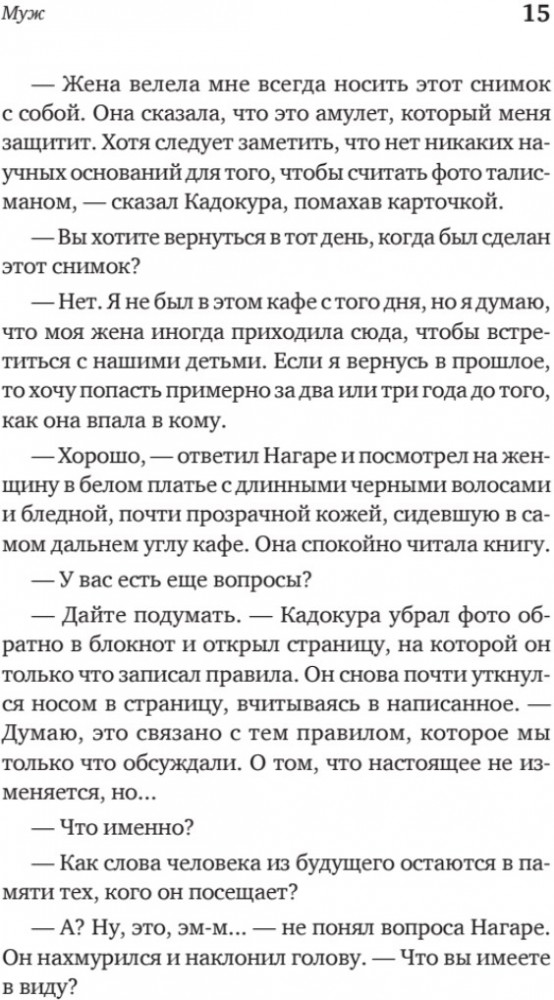 Муж 15

— Жена велела мне всегда носить этот снимок с собой. Она сказала, что это амулет, который меня защитит. Хотя следует заметить, что нет никаких научных оснований для того, чтобы считать фото талисманом, — сказал Кадокура, помахав карточкой.

— Вы хотите вернуться в тот день, когда был сделан этот снимок?

— Нет. Я не был в этом кафе с того дня, но я думаю, что моя жена иногда приходила сюда, чтобы встретиться с нашими детьми. Если я вернусь в прошлое, то хочу попасть примерно за два или три года до того, как она впала в кому.

— Хорошо, — ответил Нагаре и посмотрел на женщину в белом платье с длинными черными волосами и бледной, почти прозрачной кожей, сидевшую в самом дальнем углу кафе. Она спокойно читала книгу.

— У вас есть еще вопросы?

— Дайте подумать. — Кадокура убрал фото обратно в блокнот и открыл страницу, на которой он только что записал правила. Он снова почти уткнулся носом в страницу, вчитываясь в написанное. — Думаю, это связано с тем правилом, которое мы только что обсуждали. О том, что настоящее не изменяется, но...

— Что именно?

— Как слова человека из будущего остаются в памяти тех, кого он посещает?

— А? Ну, это, эм-м... — не понял вопроса Нагаре. Он нахмурился и наклонил голову. — Что вы имеете в виду?